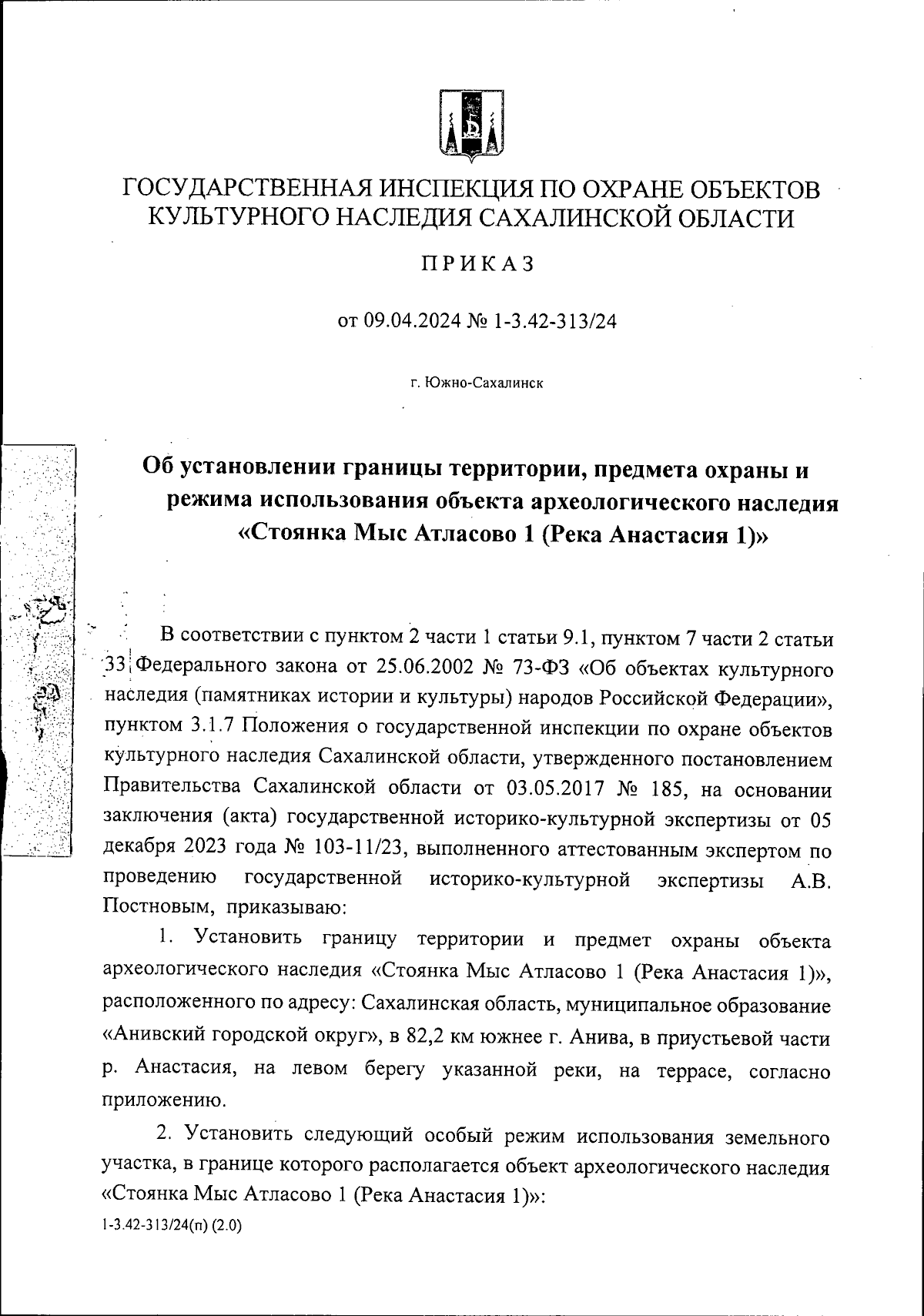 ГОСУДАРСТВЕННАЯ ИНСПЕКЦИЯ ПО ОХРАНЕ ОБЪЕКТОВ КУЛЬТУРНОГО НАСЛЕДИЯ САХАЛИНСКОЙ ОБЛАСТИ

ПРИКАЗ

от 09.04.2024 № 1-3.42-313/24

г. Южно-Сахалинск

Об установлении границы территории, предмета охраны и режима использования объекта археологического наследия «Стоянка Мыс Атласово 1 (Река Анастасия 1)»

В соответствии с пунктом 2 части 1 статьи 9.1, пунктом 7 части 2 статьи 33 Федерального закона от 25.06.2002 № 73-ФЗ «Об объектах культурного наследия (памятниках истории и культуры) народов Российской Федерации», пунктом 3.1.7 Положения о государственной инспекции по охране объектов культурного наследия Сахалинской области, утвержденного постановлением Правительства Сахалинской области от 03.05.2017 № 185, на основании заключения (акта) государственной историко-культурной экспертизы от 05 декабря 2023 года № 103-11/23, выполненного аттестованным экспертом по проведению государственной историко-культурной экспертизы А.В. Постновым, приказываю:

1. Установить границу территории и предмет охраны объекта археологического наследия «Стоянка Мыс Атласово 1 (Река Анастасия 1)», расположенного по адресу: Сахалинская область, муниципальное образование «Анивский городской округ», в 82,2 км южнее г. Анива, в приустьевой части р. Анастасия, на левом берегу указанной реки, на террасе, согласно приложению.

2. Установить следующий особый режим использования земельного участка, в границе которого располагается объект археологического наследия «Стоянка Мыс Атласово 1 (Река Анастасия 1)»:

1-3.42-313/24(п) (2.0)